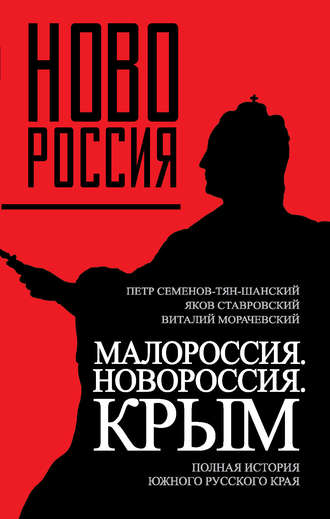 НОВО
РОССИЯ

ПЕТР СЕМЕНОВ-ТЯН-ШАНСКИЙ
ЯКОВ СТАВРОВСКИЙ
ВИТАЛИЙ МОРАЧЕВСКИЙ

МАЛОРОССИЯ.
НОВОРОССИЯ.
КРЫМ

ПОЛНАЯ ИСТОРИЯ
ЮЖНОГО РУССКОГО КРАЯ